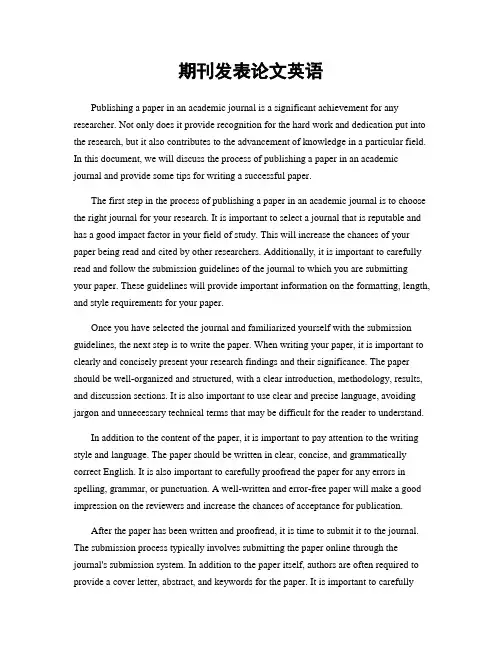 期刊发表论文英语

Publishing a paper in an academic journal is a significant achievement for any researcher. Not only does it provide recognition for the hard work and dedication put into the research, but it also contributes to the advancement of knowledge in a particular field. In this document, we will discuss the process of publishing a paper in an academic journal and provide some tips for writing a successful paper.

The first step in the process of publishing a paper in an academic journal is to choose the right journal for your research. It is important to select a journal that is reputable and has a good impact factor in your field of study. This will increase the chances of your paper being read and cited by other researchers. Additionally, it is important to carefully read and follow the submission guidelines of the journal to which you are submitting your paper. These guidelines will provide important information on the formatting, length, and style requirements for your paper.

Once you have selected the journal and familiarized yourself with the submission guidelines, the next step is to write the paper. When writing your paper, it is important to clearly and concisely present your research findings and their significance. The paper should be well-organized and structured, with a clear introduction, methodology, results, and discussion sections. It is also important to use clear and precise language, avoiding jargon and unnecessary technical terms that may be difficult for the reader to understand.

In addition to the content of the paper, it is important to pay attention to the writing style and language. The paper should be written in clear, concise, and grammatically correct English. It is also important to carefully proofread the paper for any errors in spelling, grammar, or punctuation. A well-written and error-free paper will make a good impression on the reviewers and increase the chances of acceptance for publication.

After the paper has been written and proofread, it is time to submit it to the journal. The submission process typically involves submitting the paper online through the journal's submission system. In addition to the paper itself, authors are often required to provide a cover letter, abstract, and keywords for the paper. It is important to carefully